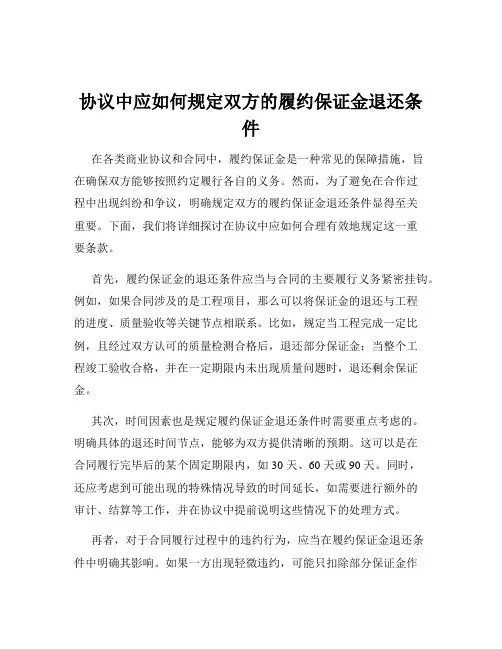 协议中应如何规定双方的履约保证金退还条件

在各类商业协议和合同中，履约保证金是一种常见的保障措施，旨在确保双方能够按照约定履行各自的义务。然而，为了避免在合作过程中出现纠纷和争议，明确规定双方的履约保证金退还条件显得至关重要。下面，我们将详细探讨在协议中应如何合理有效地规定这一重要条款。

首先，履约保证金的退还条件应当与合同的主要履行义务紧密挂钩。例如，如果合同涉及的是工程项目，那么可以将保证金的退还与工程的进度、质量验收等关键节点相联系。比如，规定当工程完成一定比例，且经过双方认可的质量检测合格后，退还部分保证金；当整个工程竣工验收合格，并在一定期限内未出现质量问题时，退还剩余保证金。

其次，时间因素也是规定履约保证金退还条件时需要重点考虑的。明确具体的退还时间节点，能够为双方提供清晰的预期。这可以是在合同履行完毕后的某个固定期限内，如 30 天、60 天或 90 天。同时，还应考虑到可能出现的特殊情况导致的时间延长，如需要进行额外的审计、结算等工作，并在协议中提前说明这些情况下的处理方式。

再者，对于合同履行过程中的违约行为，应当在履约保证金退还条件中明确其影响。如果一方出现轻微违约，可能只扣除部分保证金作